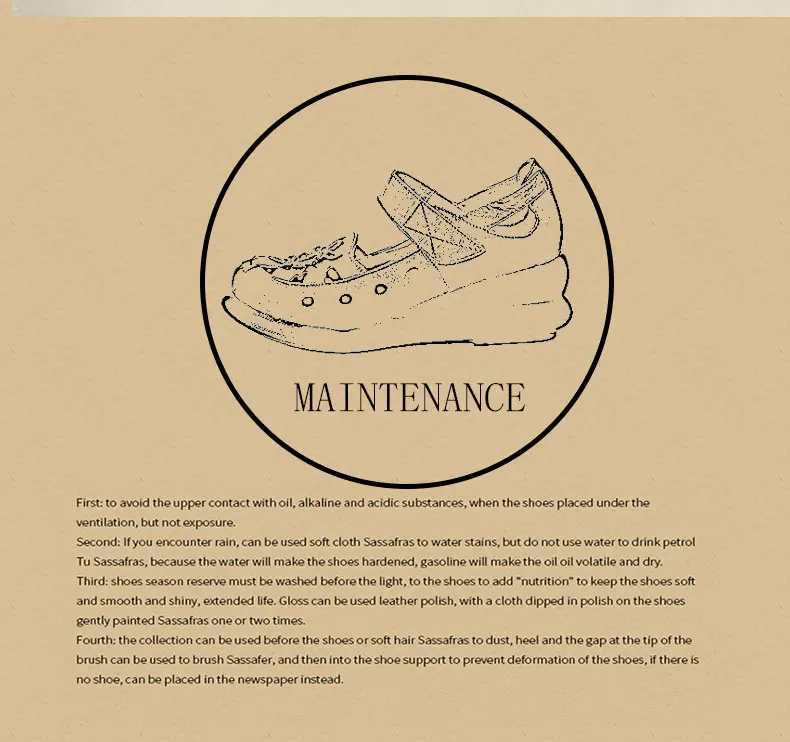 MAINTENANCE

First: to avoid the upper contact with oil, alkaline and acidic substances, when the shoes placed under the ventilation, but not exposure.

Second: If you encounter rain, can be used soft cloth Sassafras to water stains, but do not use water to drink petrol Tu Sassafras, because the water will make the shoes hardened, gasoline will make the oil oil volatile and dry.

Third: shoes season reserve must be washed before the light, to the shoes to add "nutrition" to keep the shoes soft and smooth and shiny, extended life. Gloss can be used leather polish, with a cloth dipped in polish on the shoes gently painted Sassafras one or two times.

Fourth: the collection can be used before the shoes or soft hair Sassafras to dust, heel and the gap at the tip of the brush can be used to brush Sassafer, and then into the shoe support to prevent deformation of the shoes, if there is no shoe, can be placed in the newspaper instead.